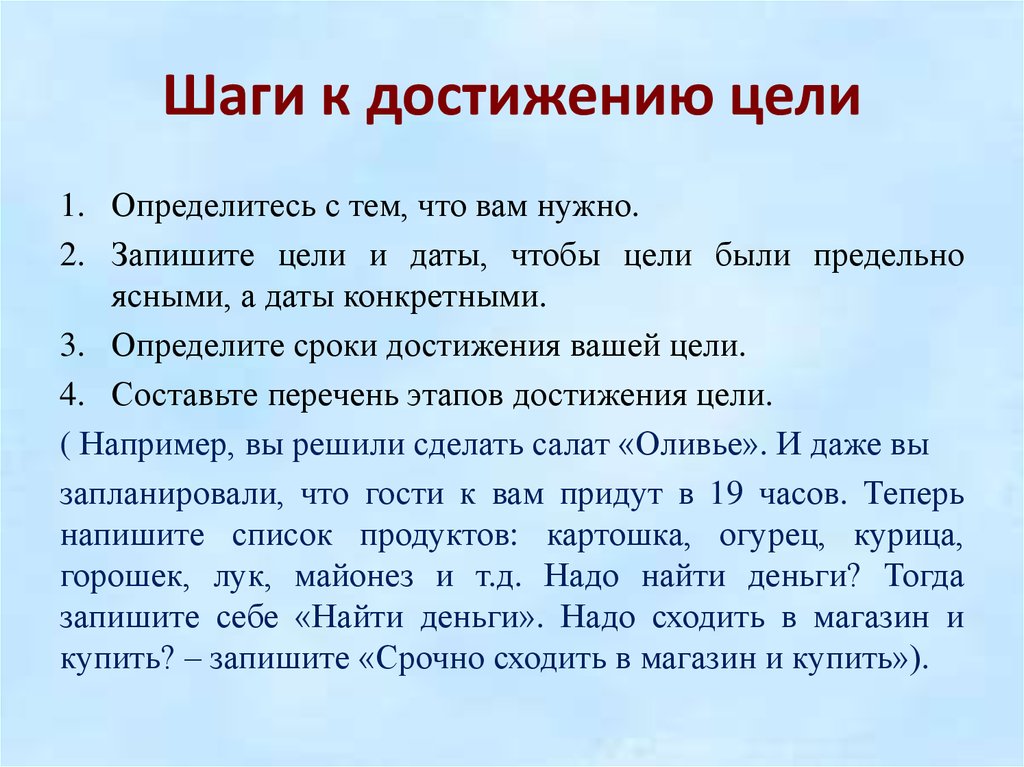 Шаги к достижению цели

1. Определитесь с тем, что вам нужно.
2. Запишите цели и даты, чтобы цели были предельно ясными, а даты конкретными.
3. Определите сроки достижения вашей цели.
4. Составьте перечень этапов достижения цели.

( Например, вы решили сделать салат «Оливье». И даже вы

запланировали, что гости к вам придут в 19 часов. Теперь напишите список продуктов: картошка, огурец, курица, горошек, лук, майонез и т.д. Надо найти деньги? Тогда запишите себе «Найти деньги». Надо сходить в магазин и купить? – запишите «Срочно сходить в магазин и купить»).